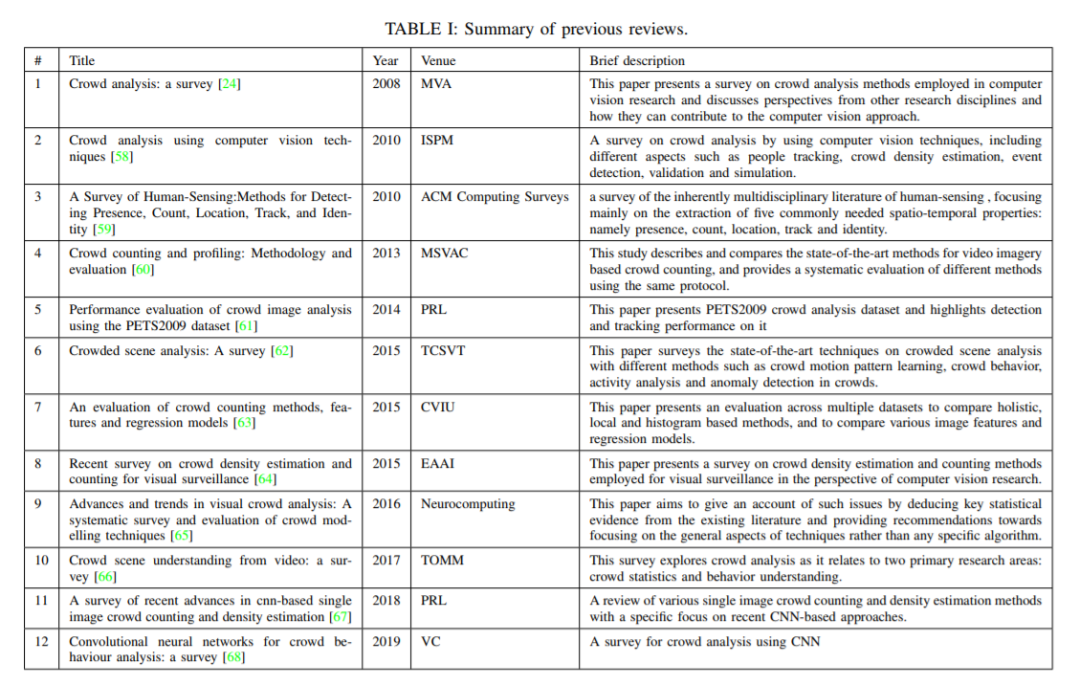 TABLE I: Summary of previous reviews.

| # | Title | Year | Venue | Brief description |
|---|---|---|---|---|
| 1 | Crowd analysis: a survey [24] | 2008 | MVA | This paper presents a survey on crowd analysis methods employed in computer vision research and discusses perspectives from other research disciplines and how they can contribute to the computer vision approach. |
| 2 | Crowd analysis using computer vision techniques [58] | 2010 | ISPM | A survey on crowd analysis by using computer vision techniques, including different aspects such as people tracking, crowd density estimation, event detection, validation and simulation. |
| 3 | A Survey of Human-Sensing:Methods for Detecting Presence, Count, Location, Track, and Identity [59] | 2010 | ACM Computing Surveys | a survey of the inherently multidisciplinary literature of human-sensing , focusing mainly on the extraction of five commonly needed spatio-temporal properties: namely presence, count, location, track and identity. |
| 4 | Crowd counting and profiling: Methodology and evaluation [60] | 2013 | MSVAC | This study describes and compares the state-of-the-art methods for video imagery based crowd counting, and provides a systematic evaluation of different methods using the same protocol. |
| 5 | Performance evaluation of crowd image analysis using the PETS2009 dataset [61] | 2014 | PRL | This paper presents PETS2009 crowd analysis dataset and highlights detection and tracking performance on it |
| 6 | Crowded scene analysis: A survey [62] | 2015 | TCSVT | This paper surveys the state-of-the-art techniques on crowded scene analysis with different methods such as crowd motion pattern learning, crowd behavior, activity analysis and anomaly detection in crowds. |
| 7 | An evaluation of crowd counting methods, features and regression models [63] | 2015 | CVIU | This paper presents an evaluation across multiple datasets to compare holistic, local and histogram based methods, and to compare various image features and regression models. |
| 8 | Recent survey on crowd density estimation and counting for visual surveillance [64] | 2015 | EAAI | This paper presents a survey on crowd density estimation and counting methods employed for visual surveillance in the perspective of computer vision research. |
| 9 | Advances and trends in visual crowd analysis: A systematic survey and evaluation of crowd modelling techniques [65] | 2016 | Neurocomputing | This paper aims to give an account of such issues by deducing key statistical evidence from the existing literature and providing recommendations towards focusing on the general aspects of techniques rather than any specific algorithm. |
| 10 | Crowd scene understanding from video: a survey [66] | 2017 | TOMM | This survey explores crowd analysis as it relates to two primary research areas: crowd statistics and behavior understanding. |
| 11 | A survey of recent advances in cnn-based single image crowd counting and density estimation [67] | 2018 | PRL | A review of various single image crowd counting and density estimation methods with a specific focus on recent CNN-based approaches. |
| 12 | Convolutional neural networks for crowd behaviour analysis: a survey [68] | 2019 | VC | A survey for crowd analysis using CNN |